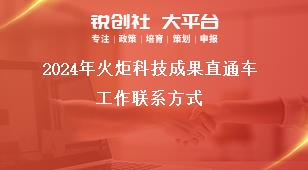 锐创社 大平台

专注 | 政策 | 培育 | 策划 | 申报

2024年火炬科技成果直通车

工作联系方式